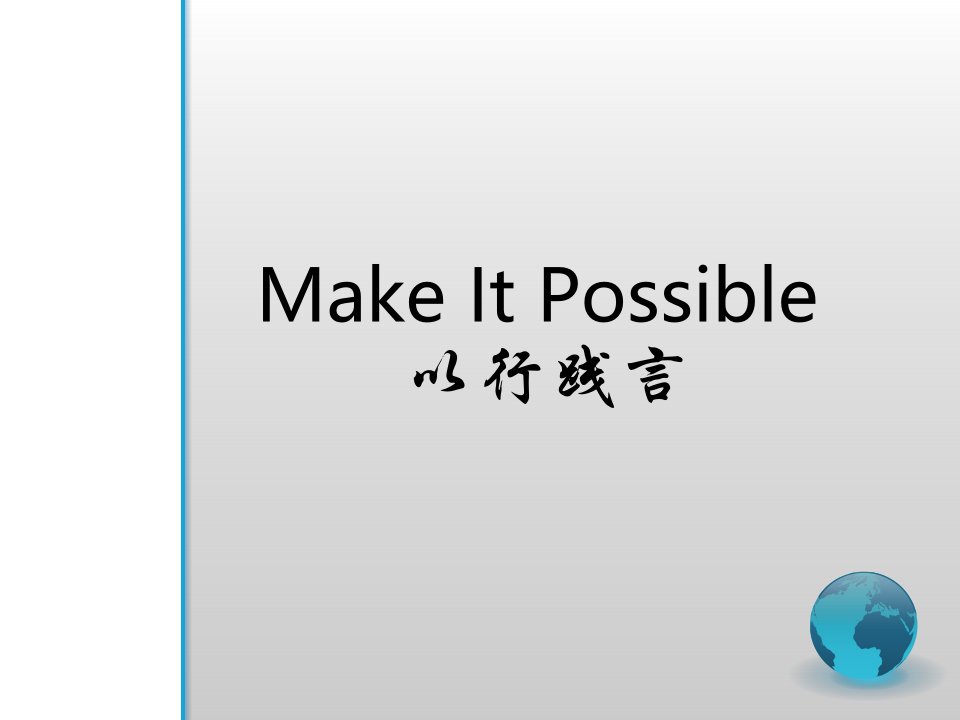 Make It Possible
以行践言